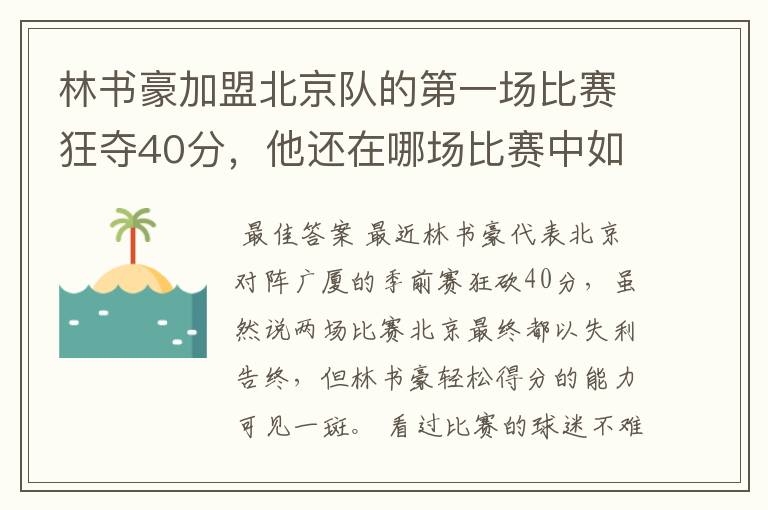 林书豪加盟北京队的第一场比赛狂夺40分，他还在哪场比赛中如

最佳答案 最近林书豪代表北京对阵广厦的季前赛狂砍40分，虽然说两场比赛北京最终都以失利告终，但林书豪轻松得分的能力可见一斑。 看过比赛的球迷不难